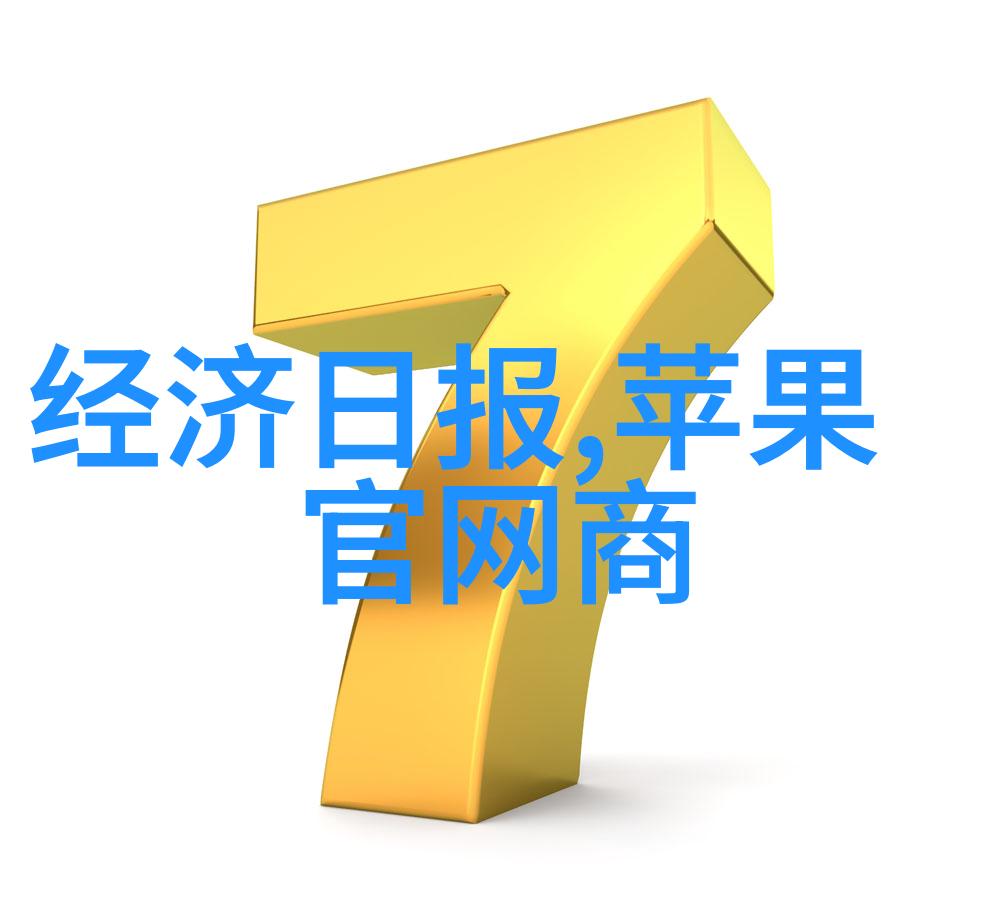 经济日报,苹果官网商